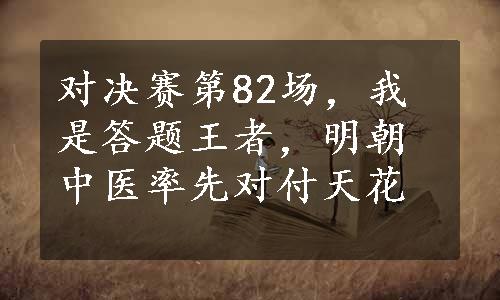 对决赛第82场，我是答题王者，明朝中医率先对付天花